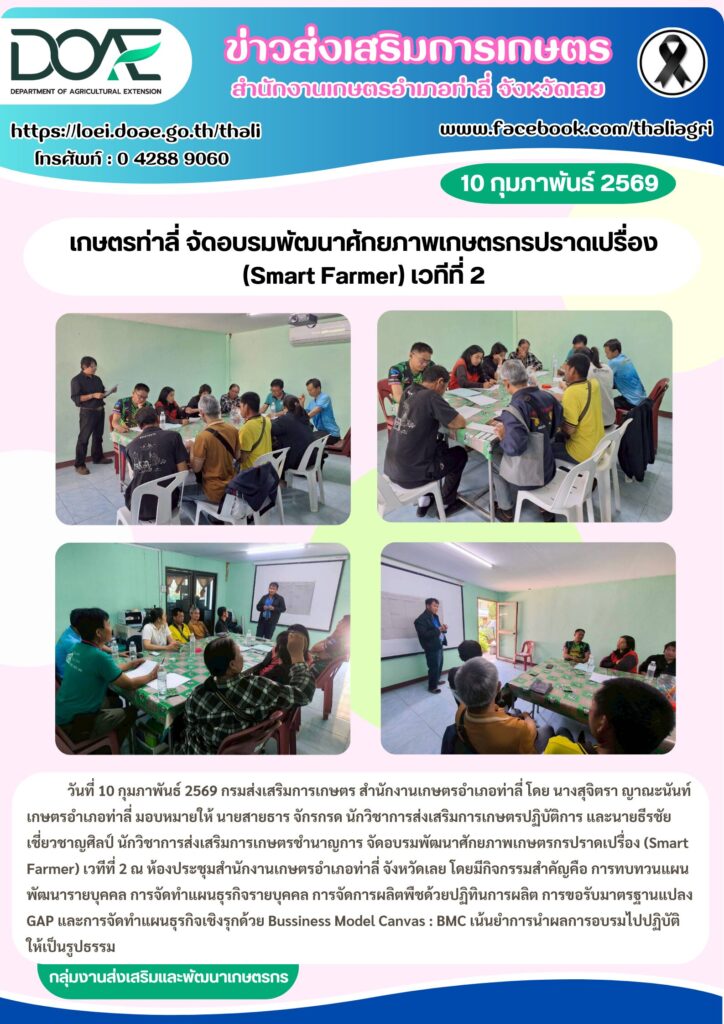 DOAE
DEPARTMENT OF AGRICULTURAL EXTENSION

ข่าวส่งเสริมการเกษตร
สำนักงานเกษตรอำเภอท่าลี่ จังหวัดเลย

https://loei.doae.go.th/thali
โทรศัพท์ : 0 4288 9060

www.facebook.com/thaliagri

10 กุมภาพันธ์ 2569

เกษตรท่าลี่ จัดอบรมพัฒนาศักยภาพเกษตรกรปราดเปรื่อง (Smart Farmer) เวทีที่ 2

วันที่ 10 กุมภาพันธ์ 2569 กรมส่งเสริมการเกษตร สำนักงานเกษตรอำเภอท่าลี่ โดย นางสุจิตรา ญาณะนันท์ เกษตรอำเภอท่าลี่ มอบหมายให้ นายสายธาร จักรกรด นักวิชาการส่งเสริมการเกษตรปฏิบัติการ และนายธีรชัย เชี่ยวชาญศิลป์ นักวิชาการส่งเสริมการเกษตรชำนาญการ จัดอบรมพัฒนาศักยภาพเกษตรกรปราดเปรื่อง (Smart Farmer) เวทีที่ 2 ณ ห้องประชุมสำนักงานเกษตรอำเภอท่าลี่ จังหวัดเลย โดยมีกิจกรรมสำคัญคือ การทบทวนแผนพัฒนารายบุคคล การจัดทำแผนธุรกิจรายบุคคล การจัดการผลิตพืชด้วยปฏิทินการผลิต การขอรับมาตรฐานแปลง GAP และการจัดทำแผนธุรกิจเชิงรุกด้วย Bussiness Model Canvas : BMC เน้นย้ำการนำผลการอบรมไปปฏิบัติให้เป็นรูปธรรม

กลุ่มงานส่งเสริมและพัฒนาเกษตรกร